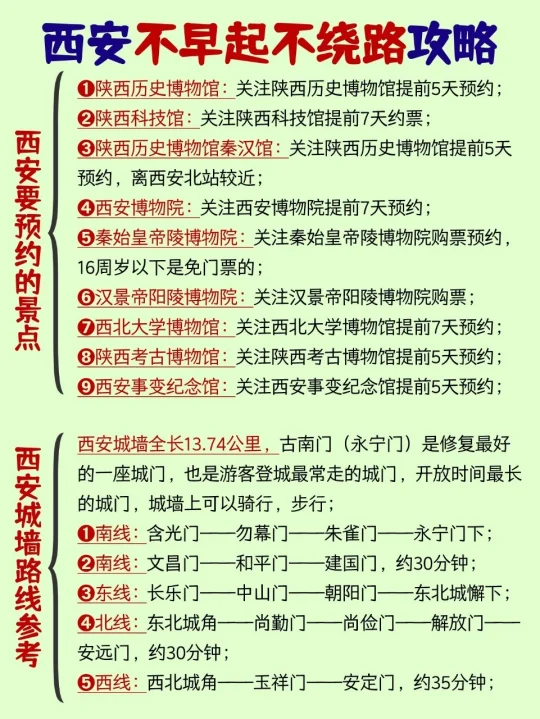 西安不早起不绕路攻略

西安要预约的景点

❶陕西历史博物馆：关注陕西历史博物馆提前5天预约；
❷陕西科技馆：关注陕西科技馆提前7天约票；
❸陕西历史博物馆秦汉馆：关注陕西历史博物馆提前5天预约，离西安北站较近；
❹西安博物院：关注西安博物院提前7天预约；
❺秦始皇帝陵博物院：关注秦始皇帝陵博物院购票预约，16周岁以下是免门票的；
❻汉景帝阳陵博物院：关注汉景帝阳陵博物院购票；
❼西北大学博物馆：关注西北大学博物馆提前7天预约；
❽陕西考古博物馆：关注陕西考古博物馆提前5天预约；
❾西安事变纪念馆：关注西安事变纪念馆提前5天预约；

西安城墙路线参考

西安城墙全长13.74公里，古南门（永宁门）是修复最好的一座城门，也是游客登城最常走的城门，开放时间最长的城门，城墙上可以骑行，步行；
❶南线：含光门——勿幕门——朱雀门——永宁门下；
❷南线：文昌门——和平门——建国门，约30分钟；
❸东线：长乐门——中山门——朝阳门——东北城懈下；
❹北线：东北城角——尚勤门——尚俭门——解放门——安远门，约30分钟；
❺西线：西北城角——玉祥门——安定门，约35分钟；